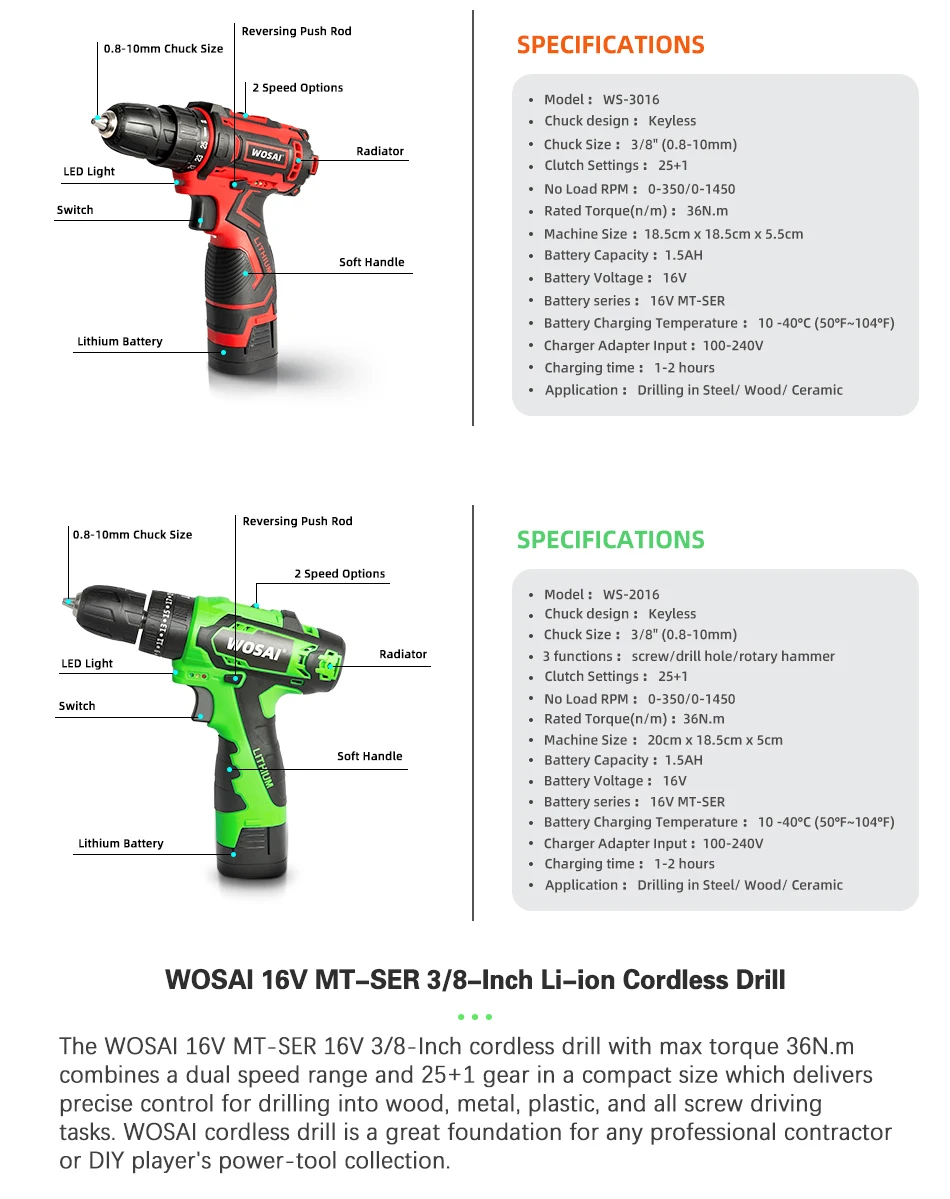 0.8-10mm Chuck Size

Reversing Push Rod

2 Speed Options

Radiator

LED Light

Switch

Soft Handle

Lithium Battery

WOSAI

LITHIUM

SPECIFICATIONS

- Model： WS-3016
- Chuck design： Keyless
- Chuck Size： 3/8" (0.8-10mm)
- Clutch Settings： 25+1
- No Load RPM： 0-350/0-1450
- Rated Torque(n/m)： 36N.m
- Machine Size： 18.5cm x 18.5cm x 5.5cm
- Battery Capacity： 1.5AH
- Battery Voltage： 16V
- Battery series： 16V MT-SER
- Battery Charging Temperature： 10 -40°C (50°F~104°F)
- Charger Adapter Input： 100-240V
- Charging time： 1-2 hours
- Application： Drilling in Steel/ Wood/ Ceramic

0.8-10mm Chuck Size

Reversing Push Rod

2 Speed Options

Radiator

LED Light

Switch

Soft Handle

Lithium Battery

WOSAI

LITHIUM

SPECIFICATIONS

- Model： WS-2016
- Chuck design： Keyless
- Chuck Size： 3/8" (0.8-10mm)
- 3 functions： screw/drill hole/rotary hammer
- Clutch Settings： 25+1
- No Load RPM： 0-350/0-1450
- Rated Torque(n/m)： 36N.m
- Machine Size： 20cm x 18.5cm x 5cm
- Battery Capacity： 1.5AH
- Battery Voltage： 16V
- Battery series： 16V MT-SER
- Battery Charging Temperature： 10 -40°C (50°F~104°F)
- Charger Adapter Input： 100-240V
- Charging time： 1-2 hours
- Application： Drilling in Steel/ Wood/ Ceramic

WOSAI 16V MT-SER 3/8-Inch Li-ion Cordless Drill

The WOSAI 16V MT-SER 16V 3/8-Inch cordless drill with max torque 36N.m combines a dual speed range and 25+1 gear in a compact size which delivers precise control for drilling into wood, metal, plastic, and all screw driving tasks. WOSAI cordless drill is a great foundation for any professional contractor or DIY player's power-tool collection.